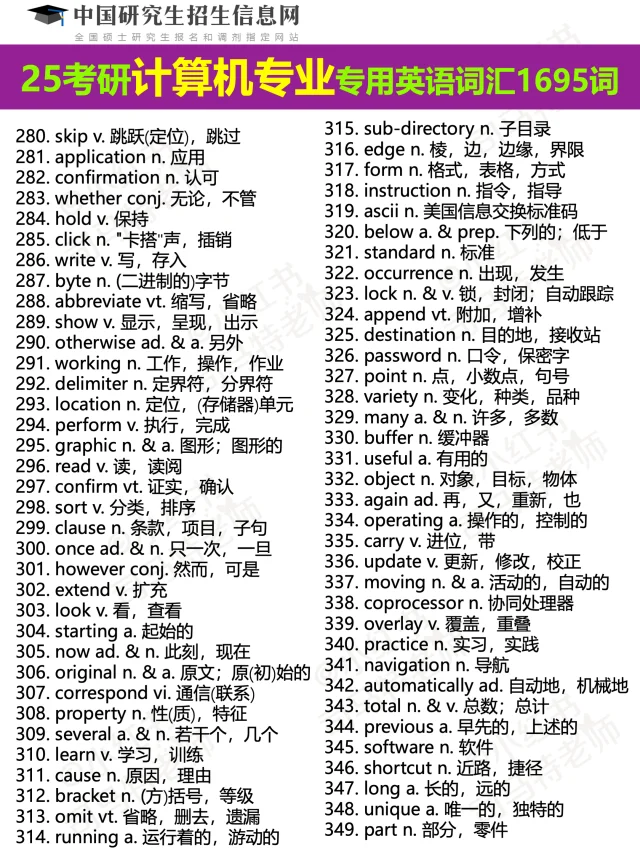 中国研究生招生信息网
全国硕士研究生报名和调剂指定网站

25考研计算机专业专用英语词汇1695词

280. skip v. 跳跃(定位)，跳过
281. application n. 应用
282. confirmation n. 认可
283. whether conj. 无论，不管
284. hold v. 保持
285. click n. "卡搭"声，插销
286. write v. 写，存入
287. byte n. (二进制的)字节
288. abbreviate vt. 缩写，省略
289. show v. 显示，呈现，出示
290. otherwise ad. & a. 另外
291. working n. 工作，操作，作业
292. delimiter n. 定界符，分界符
293. location n. 定位，(存储器)单元
294. perform v. 执行，完成
295. graphic n. & a. 图形；图形的
296. read v. 读，读阅
297. confirm vt. 证实，确认
298. sort v. 分类，排序
299. clause n. 条款，项目，子句
300. once ad. & n. 只一次，一旦
301. however conj. 然而，可是
302. extend v. 扩充
303. look v. 看，查看
304. starting a. 起始的
305. now ad. & n. 此刻，现在
306. original n. & a. 原文；原(初)始的
307. correspond vi. 通信(联系)
308. property n. 性(质)，特征
309. several a. & n. 若干个，几个
310. learn v. 学习，训练
311. cause n. 原因，理由
312. bracket n. (方)括号，等级
313. omit vt. 省略，删去，遗漏
314. running a. 运行着的，游动的

315. sub-directory n. 子目录
316. edge n. 棱，边，边缘，界限
317. form n. 格式，表格，方式
318. instruction n. 指令，指导
319. ascii n. 美国信息交换标准码
320. below a. & prep. 下列的；低于
321. standard n. 标准
322. occurrence n. 出现，发生
323. lock n. & v. 锁，封闭；自动跟踪
324. append vt. 附加，增补
325. destination n. 目的地，接收站
326. password n. 口令，保密字
327. point n. 点，小数点，句号
328. variety n. 变化，种类，品种
329. many a. & n. 许多，多数
330. buffer n. 缓冲器
331. useful a. 有用的
332. object n. 对象，目标，物体
333. again ad. 再，又，重新，也
334. operating a. 操作的，控制的
335. carry v. 进位，带
336. update v. 更新，修改，校正
337. moving n. & a. 活动的，自动的
338. coprocessor n. 协同处理器
339. overlay v. 覆盖，重叠
340. practice n. 实习，实践
341. navigation n. 导航
342. automatically ad. 自动地，机械地
343. total n. & v. 总数；总计
344. previous a. 早先的，上述的
345. software n. 软件
346. shortcut n. 近路，捷径
347. long a. 长的，远的
348. unique a. 唯一的，独特的
349. part n. 部分，零件